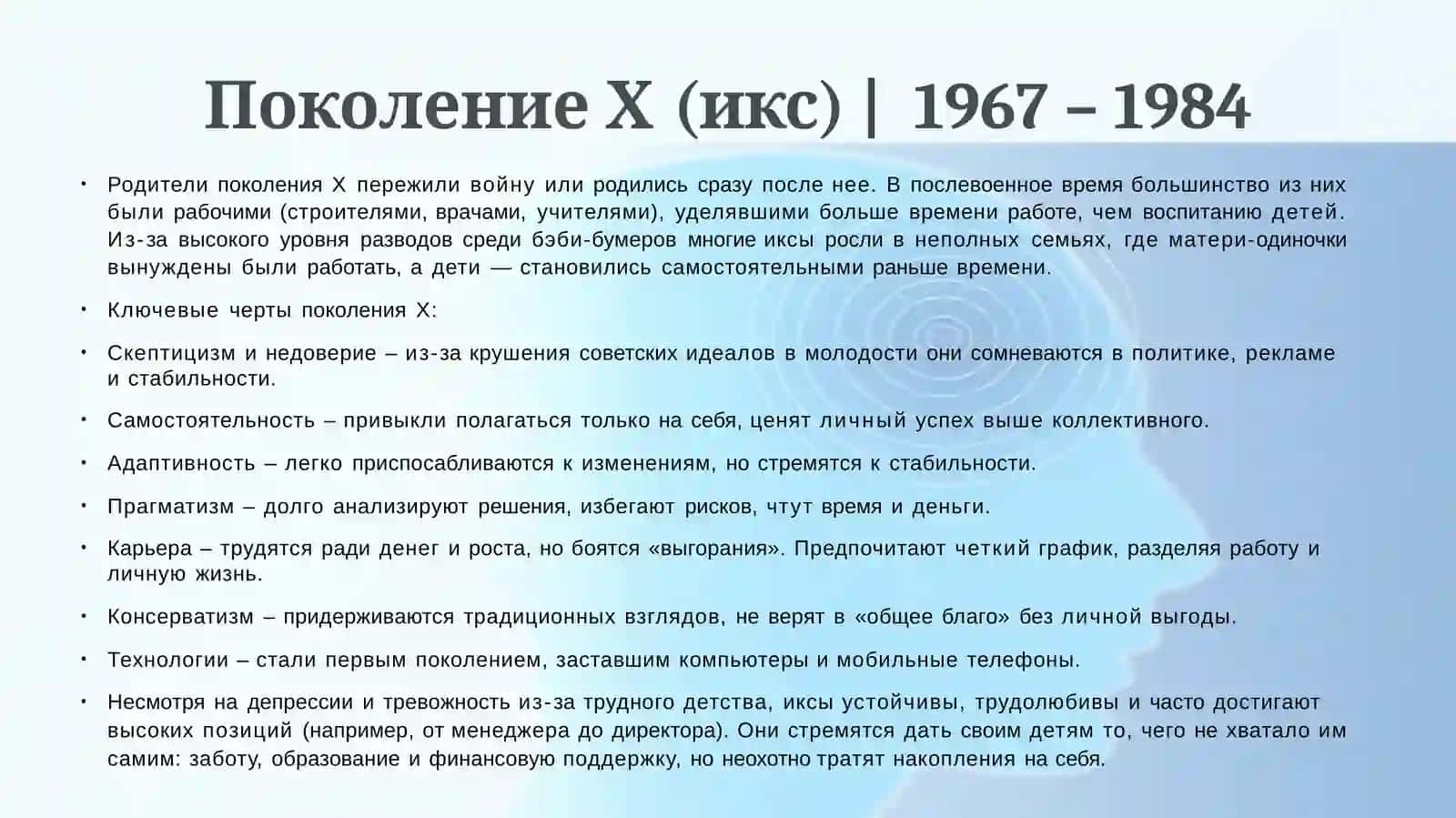 Поколение X (икс) | 1967 – 1984

• Родители поколения X пережили войну или родились сразу после нее. В послевоенное время большинство из них были рабочими (строителями, врачами, учителями), уделявшими больше времени работе, чем воспитанию детей. Из-за высокого уровня разводов среди бэби-бумеров многие иксы росли в неполных семьях, где матери-одиночки вынуждены были работать, а дети — становились самостоятельными раньше времени.

• Ключевые черты поколения X:

• Скептицизм и недоверие – из-за крушения советских идеалов в молодости они сомневаются в политике, рекламе и стабильности.

• Самостоятельность – привыкли полагаться только на себя, ценят личный успех выше коллективного.

• Адаптивность – легко приспосабливаются к изменениям, но стремятся к стабильности.

• Прагматизм – долго анализируют решения, избегают рисков, чтут время и деньги.

• Карьера – трудятся ради денег и роста, но боятся «выгорания». Предпочитают четкий график, разделяя работу и личную жизнь.

• Консерватизм – придерживаются традиционных взглядов, не верят в «общее благо» без личной выгоды.

• Технологии – стали первым поколением, заставшим компьютеры и мобильные телефоны.

• Несмотря на депрессии и тревожность из-за трудного детства, иксы устойчивы, трудолюбивы и часто достигают высоких позиций (например, от менеджера до директора). Они стремятся дать своим детям то, чего не хватало им самим: заботу, образование и финансовую поддержку, но неохотно тратят накопления на себя.